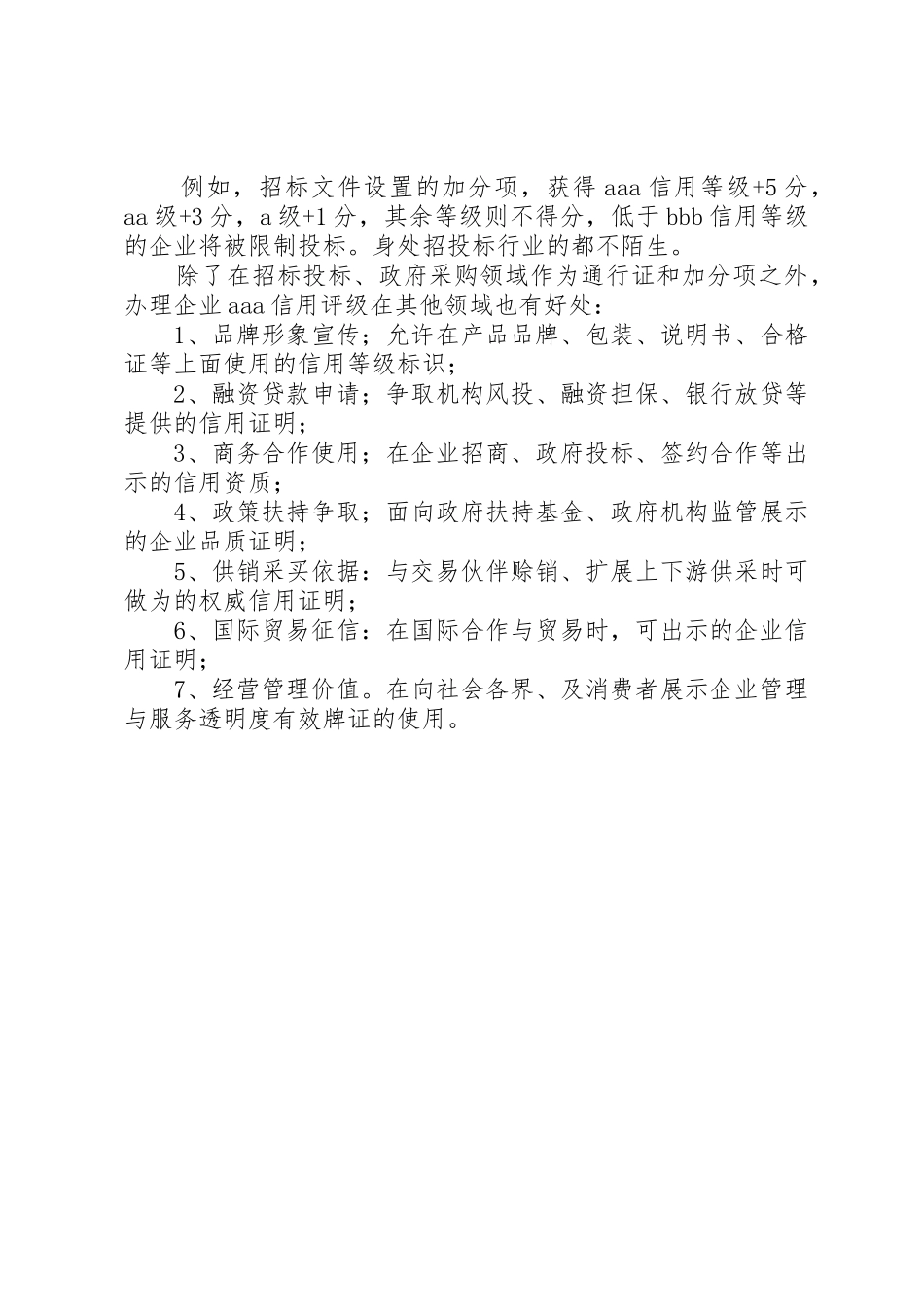 例如，招标文件设置的加分项，获得 aaa 信用等级+5 分，aa 级+3 分，a 级+1 分，其余等级则不得分，低于 bbb 信用等级的企业将被限制投标。身处招投标行业的都不陌生。

除了在招标投标、政府采购领域作为通行证和加分项之外，办理企业 aaa 信用评级在其他领域也有好处：

1、品牌形象宣传；允许在产品品牌、包装、说明书、合格证等上面使用的信用等级标识；

2、融资贷款申请；争取机构风投、融资担保、银行放贷等提供的信用证明；

3、商务合作使用；在企业招商、政府投标、签约合作等出示的信用资质；

4、政策扶持争取；面向政府扶持基金、政府机构监管展示的企业品质证明；

5、供销采买依据：与交易伙伴赊销、扩展上下游供采时可做为的权威信用证明；

6、国际贸易征信：在国际合作与贸易时，可出示的企业信用证明；

7、经营管理价值。在向社会各界、及消费者展示企业管理与服务透明度有效牌证的使用。